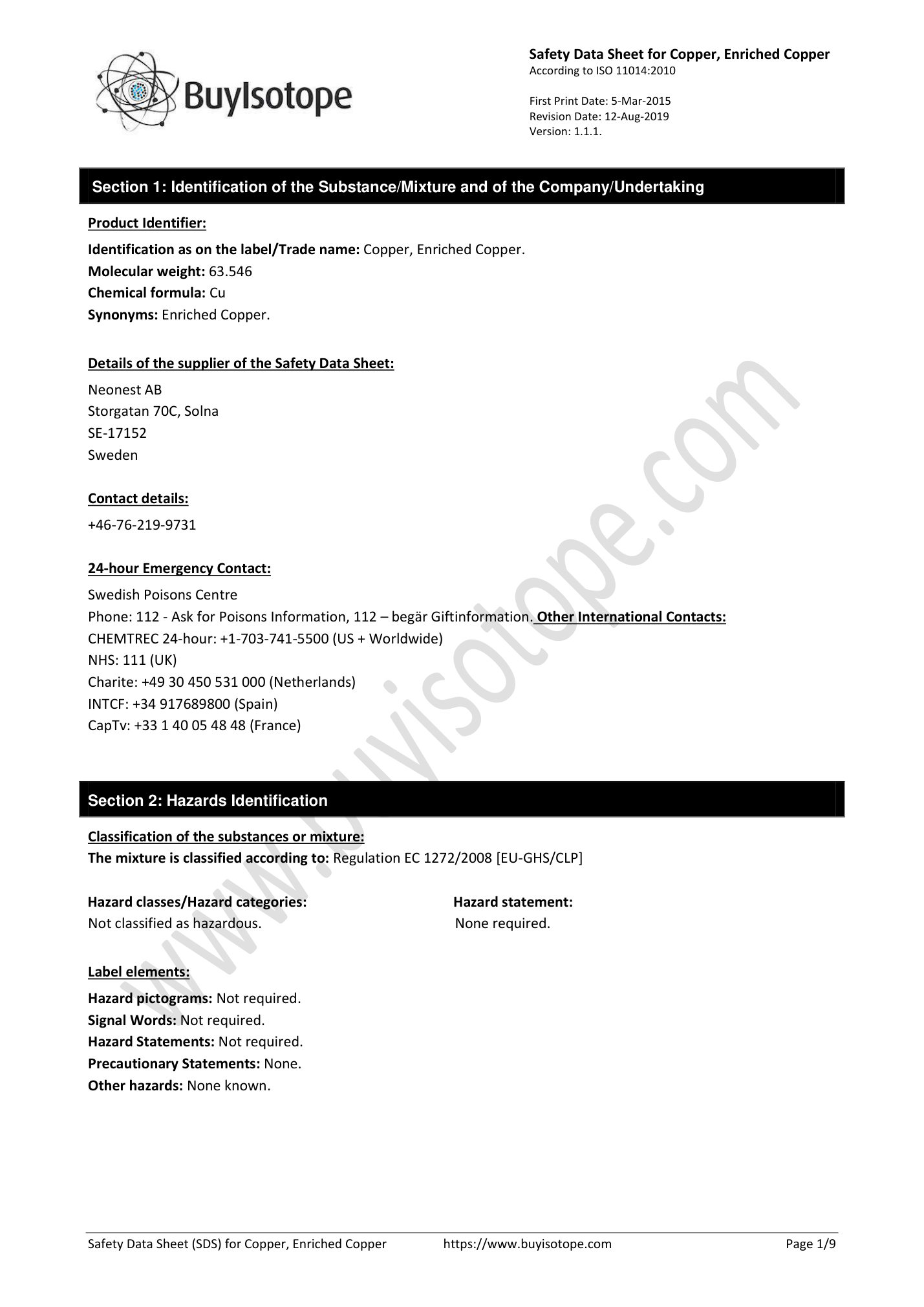 BuyIsotope

Safety Data Sheet for Copper, Enriched Copper
According to ISO 11014:2010

First Print Date: 5-Mar-2015
Revision Date: 12-Aug-2019
Version: 1.1.1.

Section 1: Identification of the Substance/Mixture and of the Company/Undertaking

Product Identifier:

Identification as on the label/Trade name: Copper, Enriched Copper.
Molecular weight: 63.546
Chemical formula: Cu
Synonyms: Enriched Copper.

Details of the supplier of the Safety Data Sheet:

Neonest AB
Storgatan 70C, Solna
SE-17152
Sweden

Contact details:

+46-76-219-9731

24-hour Emergency Contact:

Swedish Poisons Centre
Phone: 112 - Ask for Poisons Information, 112 – begär Giftinformation. Other International Contacts:
CHEMTREC 24-hour: +1-703-741-5500 (US + Worldwide)
NHS: 111 (UK)
Charite: +49 30 450 531 000 (Netherlands)
INTCF: +34 917689800 (Spain)
CapTv: +33 1 40 05 48 48 (France)

Section 2: Hazards Identification

Classification of the substances or mixture:
The mixture is classified according to: Regulation EC 1272/2008 [EU-GHS/CLP]

Hazard classes/Hazard categories:
Not classified as hazardous.

Hazard statement:
None required.

Label elements:

Hazard pictograms: Not required.
Signal Words: Not required.
Hazard Statements: Not required.
Precautionary Statements: None.
Other hazards: None known.

www.buyisotope.com

Safety Data Sheet (SDS) for Copper, Enriched Copper https://www.buyisotope.com Page 1/9